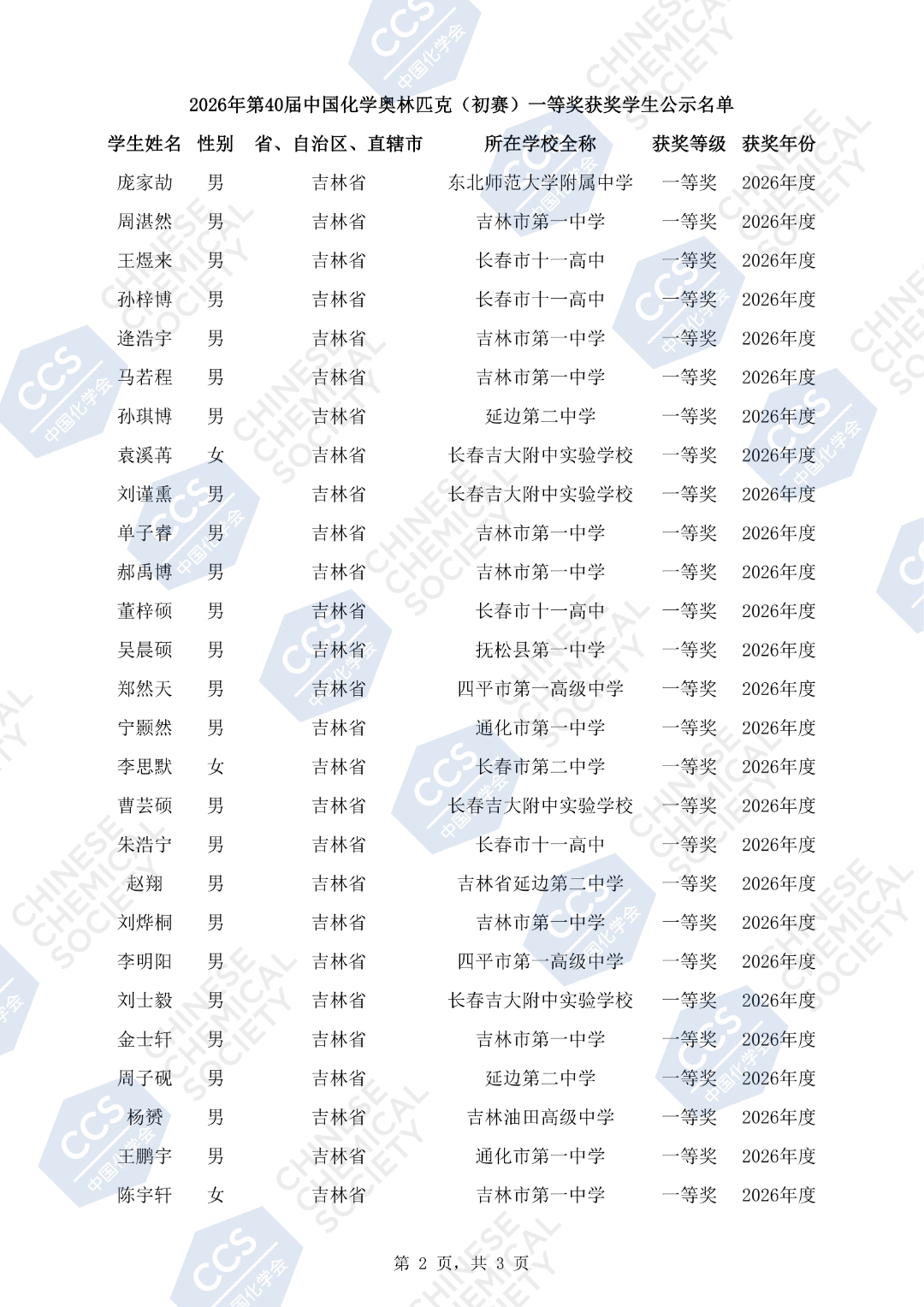 2026年第40届中国化学奥林匹克（初赛）一等奖获奖学生公示名单

| 学生姓名 | 性别 | 省、自治区、直辖市 | 所在学校全称 | 获奖等级 | 获奖年份 |
|---|---|---|---|---|---|
| 庞家劼 | 男 | 吉林省 | 东北师范大学附属中学 | 一等奖 | 2026年度 |
| 周湛然 | 男 | 吉林省 | 吉林市第一中学 | 一等奖 | 2026年度 |
| 王煜来 | 男 | 吉林省 | 长春市十一高中 | 一等奖 | 2026年度 |
| 孙梓博 | 男 | 吉林省 | 长春市十一高中 | 一等奖 | 2026年度 |
| 逄浩宇 | 男 | 吉林省 | 吉林市第一中学 | 一等奖 | 2026年度 |
| 马若程 | 男 | 吉林省 | 吉林市第一中学 | 一等奖 | 2026年度 |
| 孙琪博 | 男 | 吉林省 | 延边第二中学 | 一等奖 | 2026年度 |
| 袁溪苒 | 女 | 吉林省 | 长春吉大附中实验学校 | 一等奖 | 2026年度 |
| 刘谨熏 | 男 | 吉林省 | 长春吉大附中实验学校 | 一等奖 | 2026年度 |
| 单子睿 | 男 | 吉林省 | 吉林市第一中学 | 一等奖 | 2026年度 |
| 郝禹博 | 男 | 吉林省 | 吉林市第一中学 | 一等奖 | 2026年度 |
| 董梓硕 | 男 | 吉林省 | 长春市十一高中 | 一等奖 | 2026年度 |
| 吴晨硕 | 男 | 吉林省 | 抚松县第一中学 | 一等奖 | 2026年度 |
| 郑然天 | 男 | 吉林省 | 四平市第一高级中学 | 一等奖 | 2026年度 |
| 宁颢然 | 男 | 吉林省 | 通化市第一中学 | 一等奖 | 2026年度 |
| 李思默 | 女 | 吉林省 | 长春市第二中学 | 一等奖 | 2026年度 |
| 曹芸硕 | 男 | 吉林省 | 长春吉大附中实验学校 | 一等奖 | 2026年度 |
| 朱浩宁 | 男 | 吉林省 | 长春市十一高中 | 一等奖 | 2026年度 |
| 赵翔 | 男 | 吉林省 | 吉林省延边第二中学 | 一等奖 | 2026年度 |
| 刘烨桐 | 男 | 吉林省 | 吉林市第一中学 | 一等奖 | 2026年度 |
| 李明阳 | 男 | 吉林省 | 四平市第一高级中学 | 一等奖 | 2026年度 |
| 刘士毅 | 男 | 吉林省 | 长春吉大附中实验学校 | 一等奖 | 2026年度 |
| 金士轩 | 男 | 吉林省 | 吉林市第一中学 | 一等奖 | 2026年度 |
| 周子砚 | 男 | 吉林省 | 延边第二中学 | 一等奖 | 2026年度 |
| 杨赟 | 男 | 吉林省 | 吉林油田高级中学 | 一等奖 | 2026年度 |
| 王鹏宇 | 男 | 吉林省 | 通化市第一中学 | 一等奖 | 2026年度 |
| 陈宇轩 | 女 | 吉林省 | 吉林市第一中学 | 一等奖 | 2026年度 |

第 2 页，共 3 页